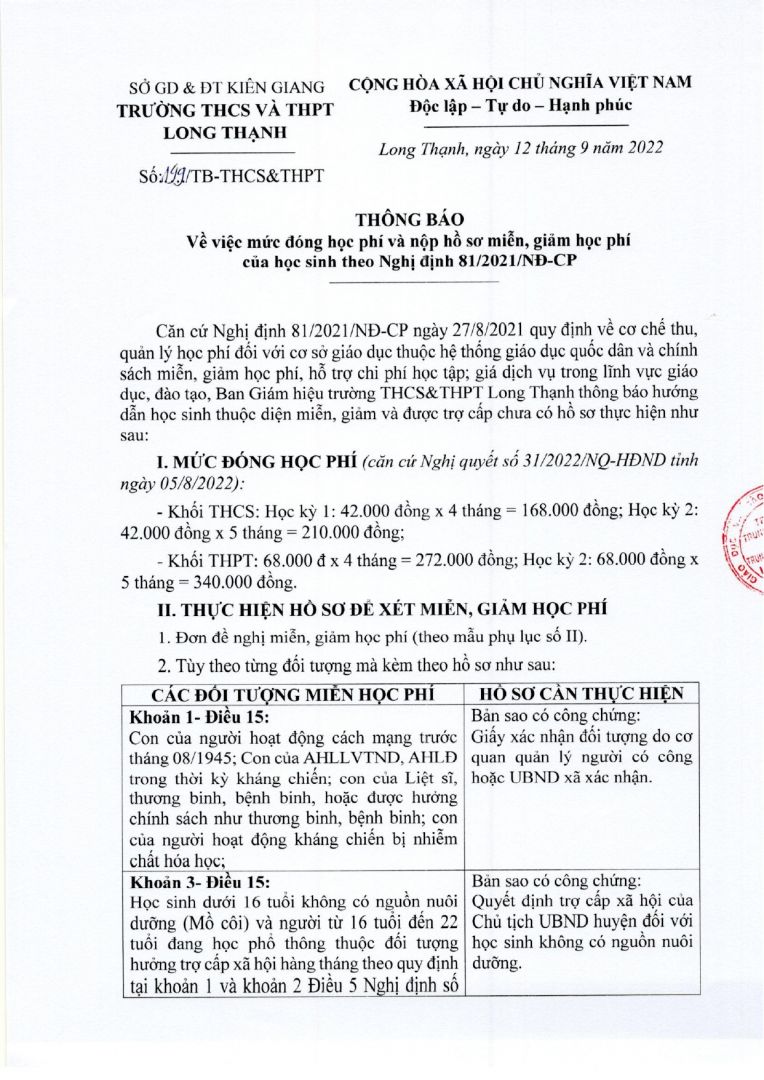 SỞ GD & ĐT KIÊN GIANG
TRƯỜNG THCS VÀ THPT LONG THẠNH

Số: 199/TB-THCS&THPT

CỘNG HÒA XÃ HỘI CHỦ NGHĨA VIỆT NAM
Độc lập – Tự do – Hạnh phúc

Long Thạnh, ngày 12 tháng 9 năm 2022

THÔNG BÁO
Về việc mức đóng học phí và nộp hồ sơ miễn, giảm học phí của học sinh theo Nghị định 81/2021/NĐ-CP

Căn cứ Nghị định 81/2021/NĐ-CP ngày 27/8/2021 quy định về cơ chế thu, quản lý học phí đối với cơ sở giáo dục thuộc hệ thống giáo dục quốc dân và chính sách miễn, giảm học phí, hỗ trợ chi phí học tập; giá dịch vụ trong lĩnh vực giáo dục, đào tạo, Ban Giám hiệu trường THCS&THPT Long Thạnh thông báo hướng dẫn học sinh thuộc diện miễn, giảm và được trợ cấp chưa có hồ sơ thực hiện như sau:

I. MỨC ĐÓNG HỌC PHÍ (căn cứ Nghị quyết số 31/2022/NQ-HĐND tỉnh ngày 05/8/2022):

- Khối THCS: Học kỳ 1: 42.000 đồng x 4 tháng = 168.000 đồng; Học kỳ 2: 42.000 đồng x 5 tháng = 210.000 đồng;

- Khối THPT: 68.000 đ x 4 tháng = 272.000 đồng; Học kỳ 2: 68.000 đồng x 5 tháng = 340.000 đồng.

II. THỰC HIỆN HỒ SƠ ĐỂ XÉT MIỄN, GIẢM HỌC PHÍ

1. Đơn đề nghị miễn, giảm học phí (theo mẫu phụ lục số II).

2. Tùy theo từng đối tượng mà kèm theo hồ sơ như sau:

| CÁC ĐỐI TƯỢNG MIỄN HỌC PHÍ | HỒ SƠ CẦN THỰC HIỆN |
|---|---|
| Khoản 1- Điều 15: Con của người hoạt động cách mạng trước tháng 08/1945; Con của AHLLVTND, AHLĐ trong thời kỳ kháng chiến; con của Liệt sĩ, thương binh, bệnh binh, hoặc được hưởng chính sách như thương binh, bệnh binh; con của người hoạt động kháng chiến bị nhiễm chất hóa học; | Bản sao có công chứng: Giấy xác nhận đối tượng do cơ quan quản lý người có công hoặc UBND xã xác nhận. |
| Khoản 3- Điều 15: Học sinh dưới 16 tuổi không có nguồn nuôi dưỡng (Mồ côi) và người từ 16 tuổi đến 22 tuổi đang học phổ thông thuộc đối tượng hưởng trợ cấp xã hội hàng tháng theo quy định tại khoản 1 và khoản 2 Điều 5 Nghị định số | Bản sao có công chứng: Quyết định trợ cấp xã hội của Chủ tịch UBND huyện đối với học sinh không có nguồn nuôi dưỡng. |